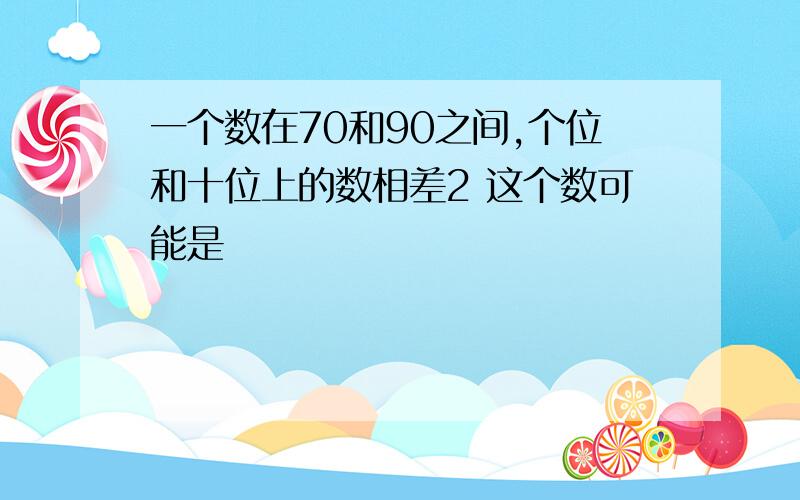 一个数在70和90之间,个位和十位上的数相差2 这个数可能是